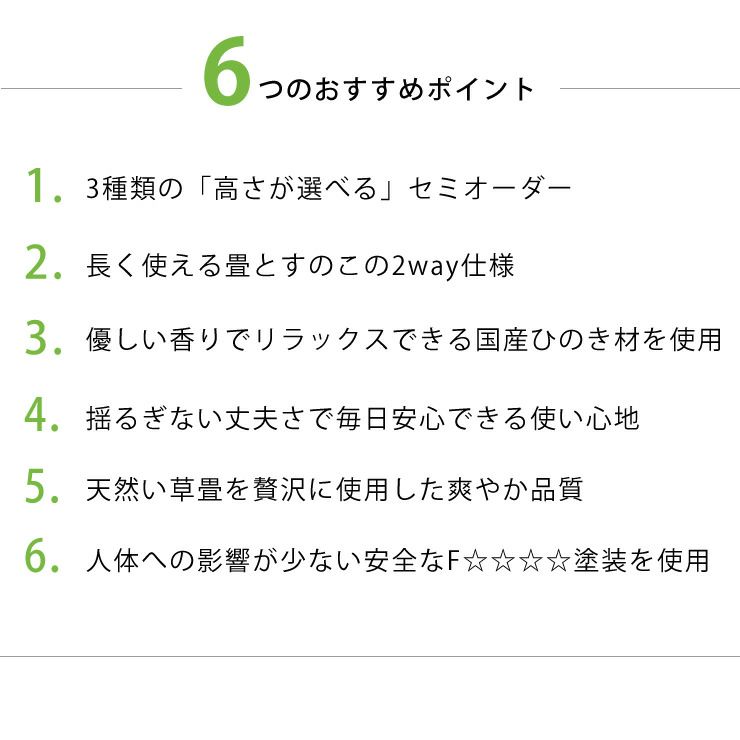 6つのおすすめポイント

1. 3種類の「高さが選べる」セミオーダー

2. 長く使える畳とすのこの2way仕様

3. 優しい香りでリラックスできる国産ひのき材を使用

4. 揺るぎない丈夫さで毎日安心できる使い心地

5. 天然い草畳を贅沢に使用した爽やか品質

6. 人体への影響が少ない安全なF☆☆☆☆塗装を使用